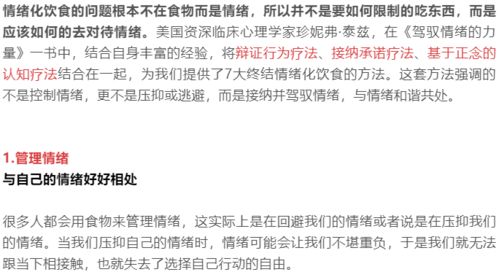 情绪化饮食的问题根本不在食物而是情绪，所以并不是要如何限制的吃东西，而是应该如何的去对待情绪。美国资深临床心理学家珍妮弗·泰兹，在《驾驭情绪的力量》一书中，结合自身丰富的经验，将辩证行为疗法、接纳承诺疗法、基于正念的认知疗法结合在一起，为我们提供了7大终结情绪化饮食的方法。这套方法强调的不是控制情绪，更不是压抑或逃避，而是接纳并驾驭情绪，与情绪和谐共处。

1.管理情绪
与自己的情绪好好相处

很多人都会用食物来管理情绪，这实际上是在回避我们的情绪或者说是在压抑我们的情绪。当我们压抑自己的情绪时，情绪可能会让我们不堪重负，于是我们就无法跟当下相接触，也就失去了选择自己行动的自由。